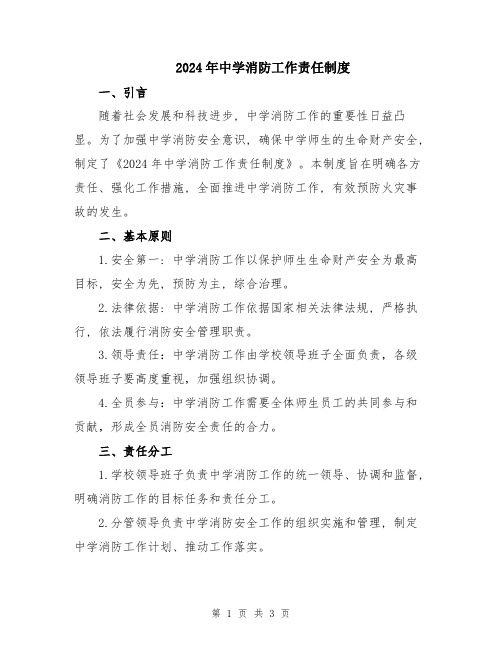 2024年中学消防工作责任制度

一、引言

随着社会发展和科技进步，中学消防工作的重要性日益凸显。为了加强中学消防安全意识，确保中学师生的生命财产安全，制定了《2024年中学消防工作责任制度》。本制度旨在明确各方责任、强化工作措施，全面推进中学消防工作，有效预防火灾事故的发生。

二、基本原则

1.安全第一：中学消防工作以保护师生生命财产安全为最高目标，安全为先，预防为主，综合治理。

2.法律依据：中学消防工作依据国家相关法律法规，严格执行，依法履行消防安全管理职责。

3.领导责任：中学消防工作由学校领导班子全面负责，各级领导班子要高度重视，加强组织协调。

4.全员参与：中学消防工作需要全体师生员工的共同参与和贡献，形成全员消防安全责任的合力。

三、责任分工

1.学校领导班子负责中学消防工作的统一领导、协调和监督，明确消防工作的目标任务和责任分工。

2.分管领导负责中学消防安全工作的组织实施和管理，制定中学消防工作计划、推动工作落实。

第 1 页 共 3 页